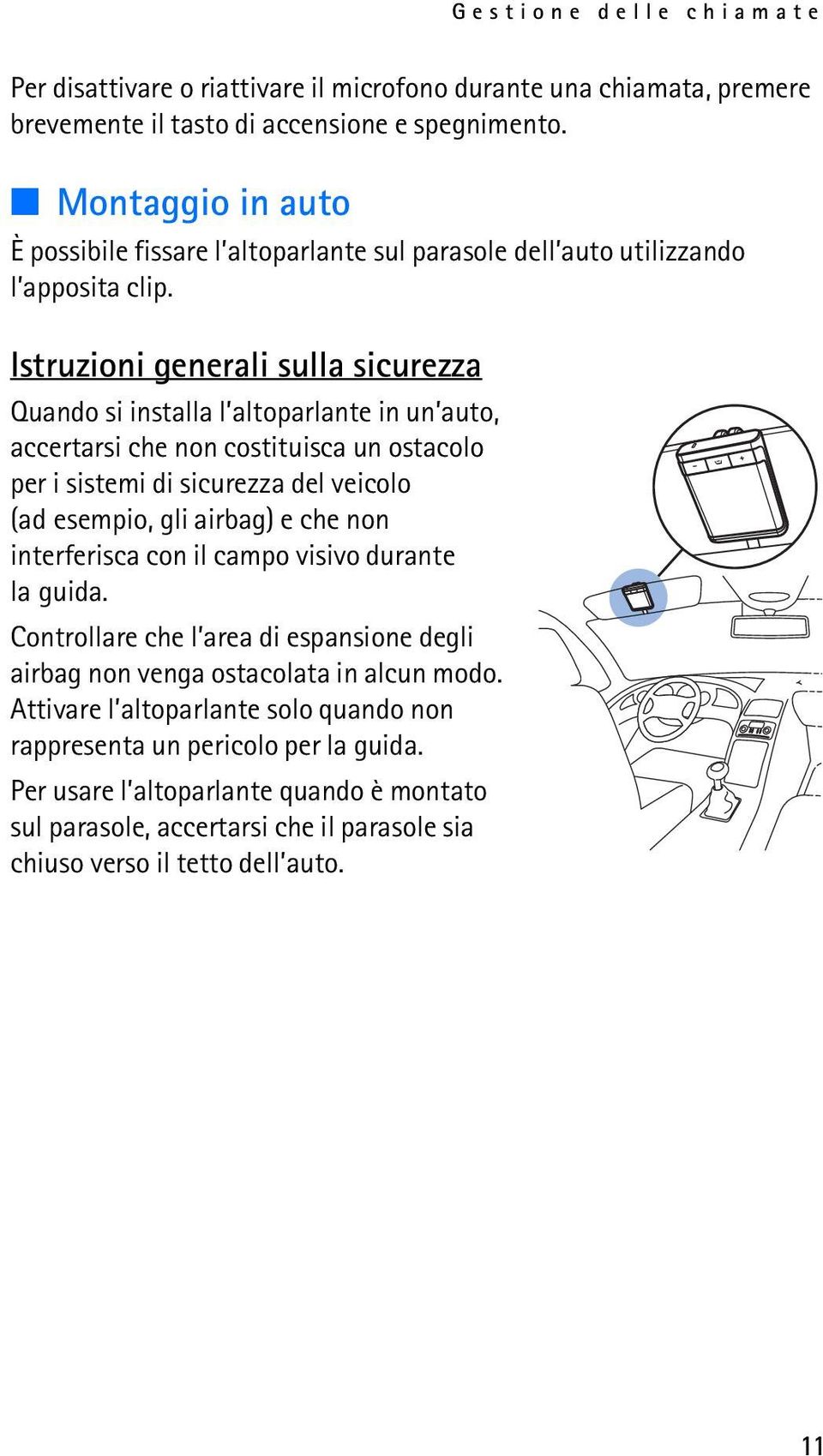 Gestione delle chiamate

Per disattivare o riattivare il microfono durante una chiamata, premere brevemente il tasto di accensione e spegnimento.

Montaggio in auto

È possibile fissare l'altoparlante sul parasole dell'auto utilizzando l'apposita clip.

Istruzioni generali sulla sicurezza

Quando si installa l'altoparlante in un'auto, accertarsi che non costituisca un ostacolo per i sistemi di sicurezza del veicolo (ad esempio, gli airbag) e che non interferisca con il campo visivo durante la guida.

Controllare che l'area di espansione degli airbag non venga ostacolata in alcun modo. Attivare l'altoparlante solo quando non rappresenta un pericolo per la guida.

Per usare l'altoparlante quando è montato sul parasole, accertarsi che il parasole sia chiuso verso il tetto dell'auto.

11